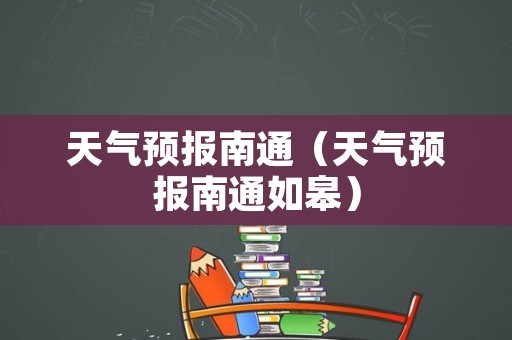 天气预报南通（天气预报南通如皋）